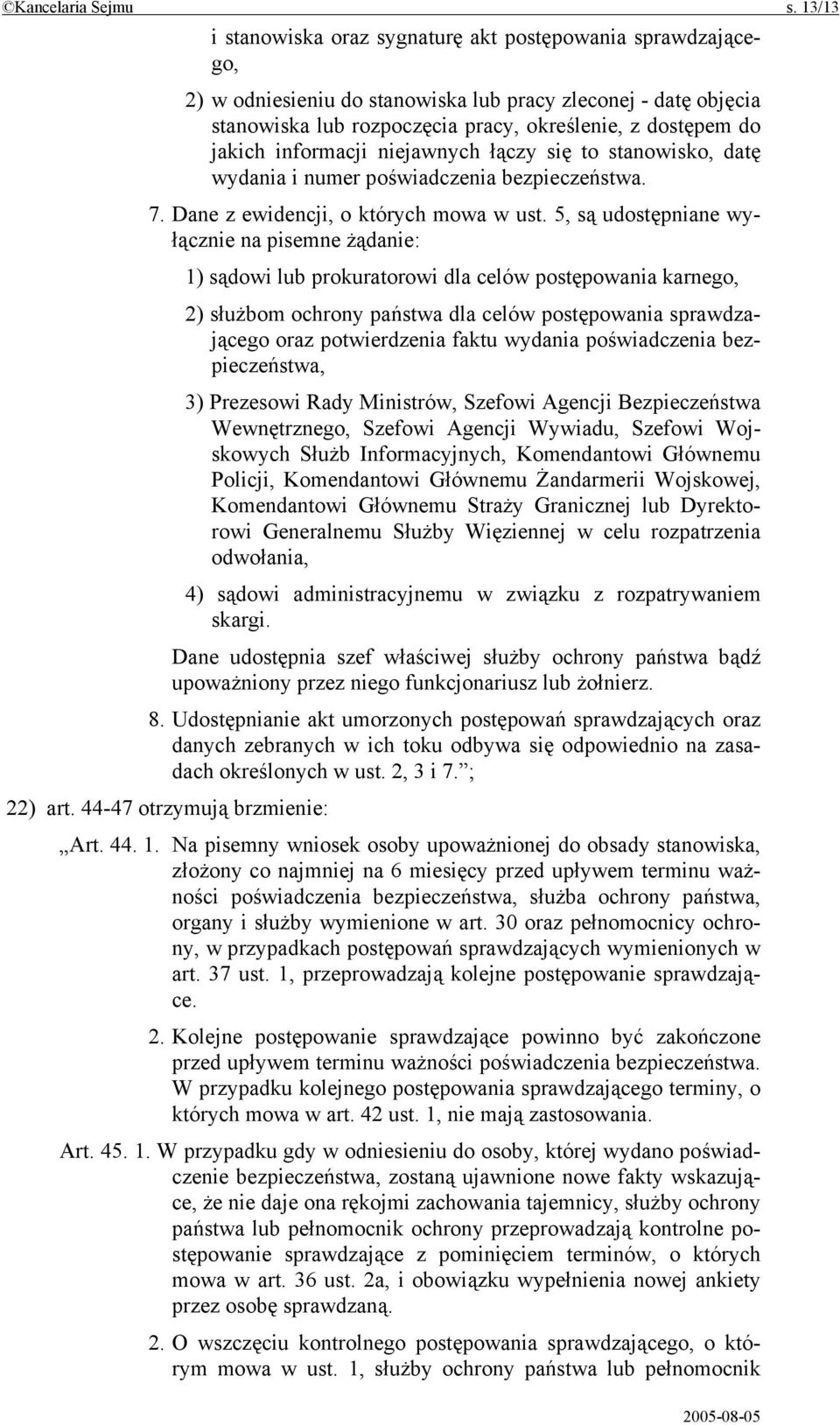 ©Kancelaria Sejmu s. 13/13

i stanowiska oraz sygnaturę akt postępowania sprawdzającego,

2) w odniesieniu do stanowiska lub pracy zleconej - datę objęcia stanowiska lub rozpoczęcia pracy, określenie, z dostępem do jakich informacji niejawnych łączy się to stanowisko, datę wydania i numer poświadczenia bezpieczeństwa.

7. Dane z ewidencji, o których mowa w ust. 5, są udostępniane wyłącznie na pisemne żądanie:

1) sądowi lub prokuratorowi dla celów postępowania karnego,

2) służbom ochrony państwa dla celów postępowania sprawdzającego oraz potwierdzenia faktu wydania poświadczenia bezpieczeństwa,

3) Prezesowi Rady Ministrów, Szefowi Agencji Bezpieczeństwa Wewnętrznego, Szefowi Agencji Wywiadu, Szefowi Wojskowych Służb Informacyjnych, Komendantowi Głównemu Policji, Komendantowi Głównemu Żandarmerii Wojskowej, Komendantowi Głównemu Straży Granicznej lub Dyrektorowi Generalnemu Służby Więziennej w celu rozpatrzenia odwołania,

4) sądowi administracyjnemu w związku z rozpatrywaniem skargi.

Dane udostępnia szef właściwej służby ochrony państwa bądź upoważniony przez niego funkcjonariusz lub żołnierz.

8. Udostępnianie akt umorzonych postępowań sprawdzających oraz danych zebranych w ich toku odbywa się odpowiednio na zasadach określonych w ust. 2, 3 i 7.”;

22) art. 44-47 otrzymują brzmienie:

„Art. 44. 1. Na pisemny wniosek osoby upoważnionej do obsady stanowiska, złożony co najmniej na 6 miesięcy przed upływem terminu ważności poświadczenia bezpieczeństwa, służba ochrony państwa, organy i służby wymienione w art. 30 oraz pełnomocnicy ochrony, w przypadkach postępowań sprawdzających wymienionych w art. 37 ust. 1, przeprowadzają kolejne postępowanie sprawdzające.

2. Kolejne postępowanie sprawdzające powinno być zakończone przed upływem terminu ważności poświadczenia bezpieczeństwa. W przypadku kolejnego postępowania sprawdzającego terminy, o których mowa w art. 42 ust. 1, nie mają zastosowania.

Art. 45. 1. W przypadku gdy w odniesieniu do osoby, której wydano poświadczenie bezpieczeństwa, zostaną ujawnione nowe fakty wskazujące, że nie daje ona rękojmi zachowania tajemnicy, służby ochrony państwa lub pełnomocnik ochrony przeprowadzają kontrolne postępowanie sprawdzające z pominięciem terminów, o których mowa w art. 36 ust. 2a, i obowiązku wypełnienia nowej ankiety przez osobę sprawdzaną.

2. O wszczęciu kontrolnego postępowania sprawdzającego, o którym mowa w ust. 1, służby ochrony państwa lub pełnomocnik

2005-08-05